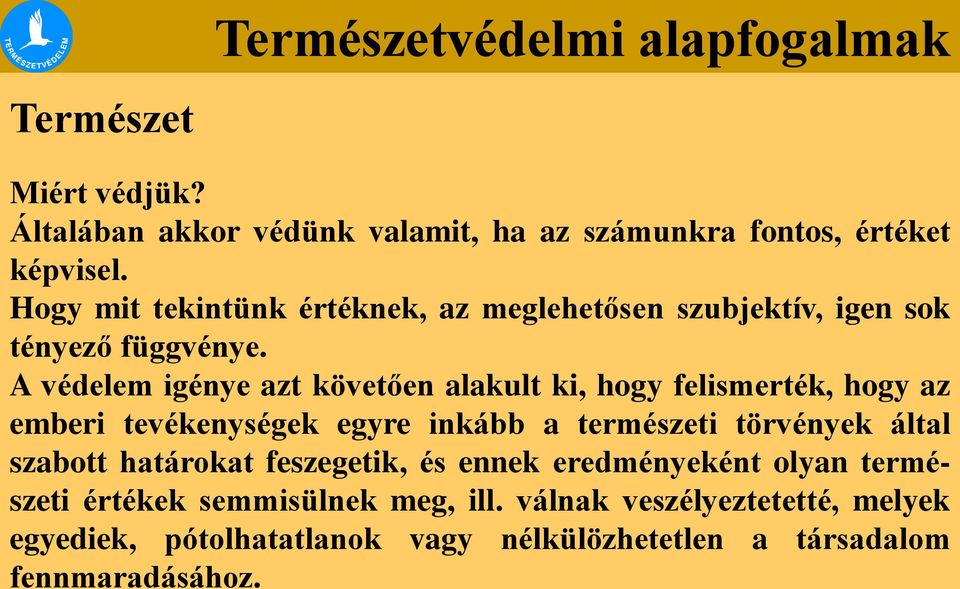 TERMÉSZETVÉDELEM

Természetvédelmi alapfogalmak

Természet

Miért védjük?
Általában akkor védünk valamit, ha az számunkra fontos, értéket képvisel.
Hogy mit tekintünk értéknek, az meglehetősen szubjektív, igen sok tényező függvénye.
A védelem igénye azt követően alakult ki, hogy felismerték, hogy az emberi tevékenységek egyre inkább a természeti törvények által szabott határokat feszegetik, és ennek eredményeként olyan természeti értékek semmisülnek meg, ill. válnak veszélyeztetetté, melyek egyediek, pótolhatatlanok vagy nélkülözhetetlen a társadalom fennmaradásához.